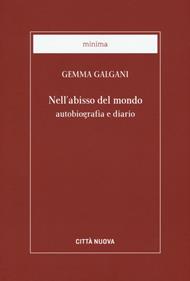 minima

GEMMA GALGANI

Nell'abisso del mondo
autobiografia e diario

CITTÀ NUOVA